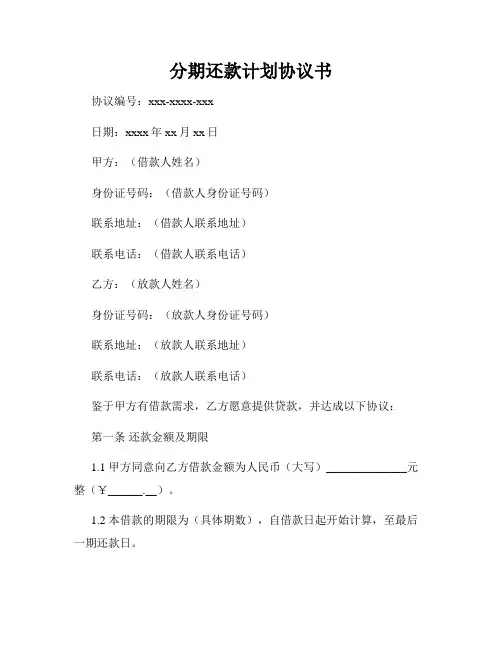 分期还款计划协议书

协议编号：xxx-xxxx-xxx

日期：xxxx 年 xx 月 xx 日

甲方：（借款人姓名）

身份证号码：（借款人身份证号码）

联系地址：（借款人联系地址）

联系电话：（借款人联系电话）

乙方：（放款人姓名）

身份证号码：（放款人身份证号码）

联系地址：（放款人联系地址）

联系电话：（放款人联系电话）

鉴于甲方有借款需求，乙方愿意提供贷款，并达成以下协议：

第一条 还款金额及期限

1.1 甲方同意向乙方借款金额为人民币（大写）______________元整（￥______.__）。

1.2 本借款的期限为（具体期数），自借款日起开始计算，至最后一期还款日。